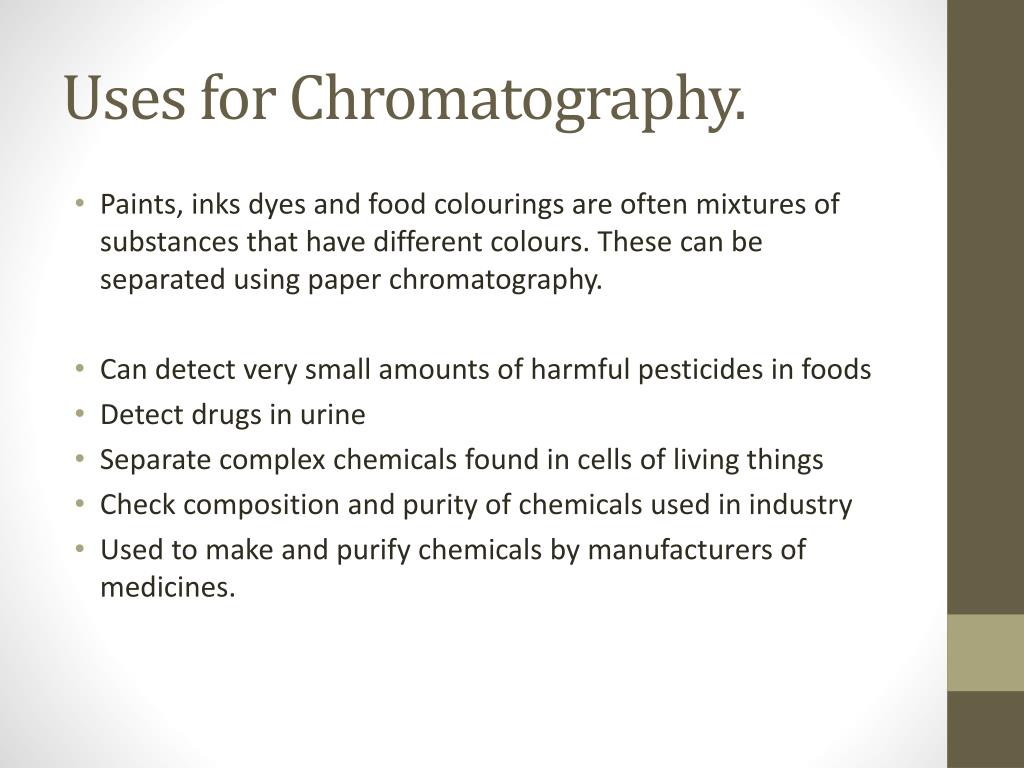 Uses for Chromatography.

• Paints, inks dyes and food colourings are often mixtures of substances that have different colours. These can be separated using paper chromatography.

• Can detect very small amounts of harmful pesticides in foods
• Detect drugs in urine
• Separate complex chemicals found in cells of living things
• Check composition and purity of chemicals used in industry
• Used to make and purify chemicals by manufacturers of medicines.